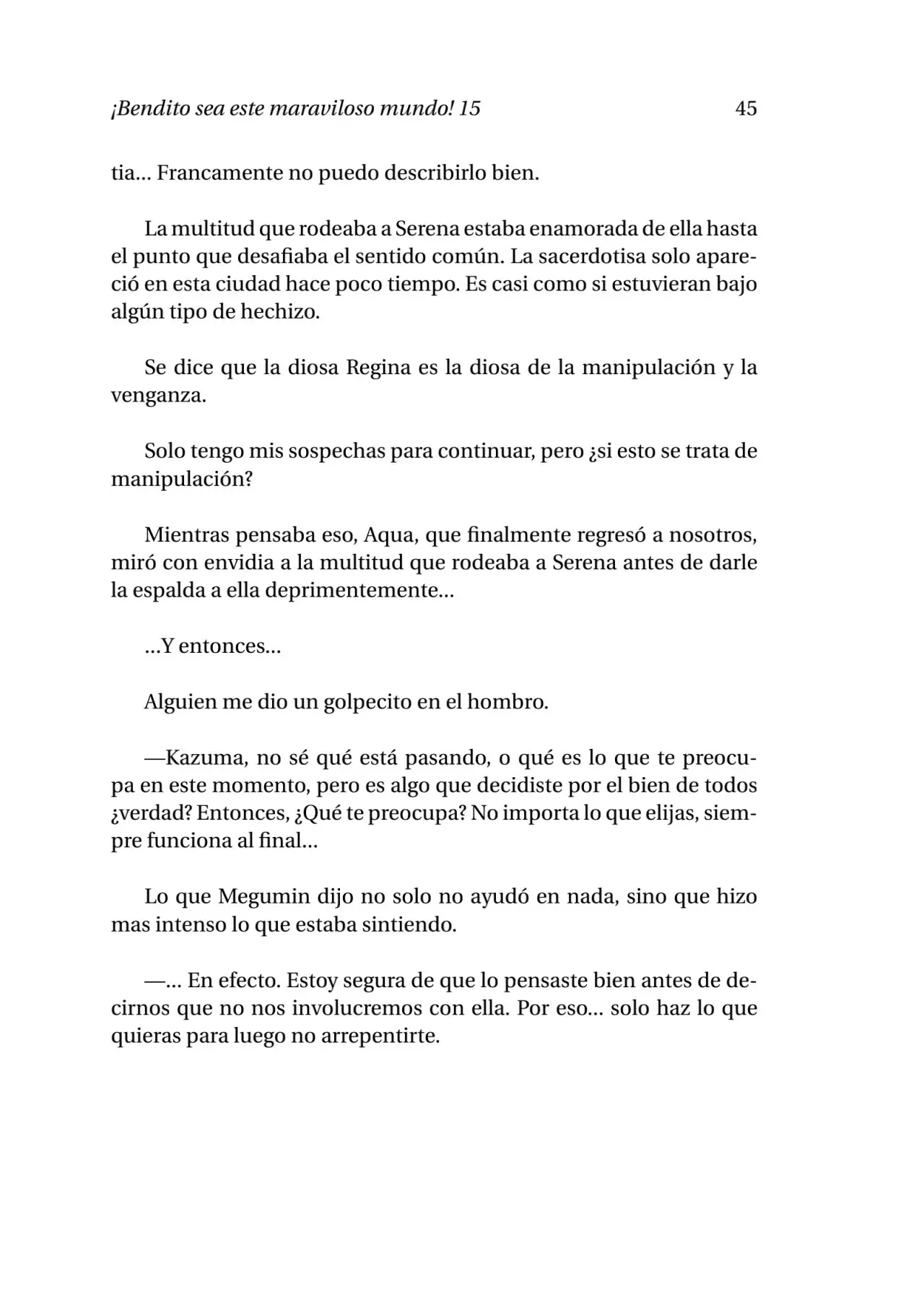 ¡Bendito sea este maraviloso mundo! 15 45

tia... Francamente no puedo describirlo bien.

La multitud que rodeaba a Serena estaba enamorada de ella hasta el punto que desafiaba el sentido común. La sacerdotisa solo apareció en esta ciudad hace poco tiempo. Es casi como si estuvieran bajo algún tipo de hechizo.

Se dice que la diosa Regina es la diosa de la manipulación y la venganza.

Solo tengo mis sospechas para continuar, pero ¿si esto se trata de manipulación?

Mientras pensaba eso, Aqua, que finalmente regresó a nosotros, miró con envidia a la multitud que rodeaba a Serena antes de darle la espalda a ella deprimentemente...

...Y entonces...

Alguien me dio un golpecito en el hombro.

—Kazuma, no sé qué está pasando, o qué es lo que te preocupa en este momento, pero es algo que decidiste por el bien de todos ¿verdad? Entonces, ¿Qué te preocupa? No importa lo que elijas, siempre funciona al final...

Lo que Megumin dijo no solo no ayudó en nada, sino que hizo mas intenso lo que estaba sintiendo.

—... En efecto. Estoy segura de que lo pensaste bien antes de decirnos que no nos involucremos con ella. Por eso... solo haz lo que quieras para luego no arrepentirte.